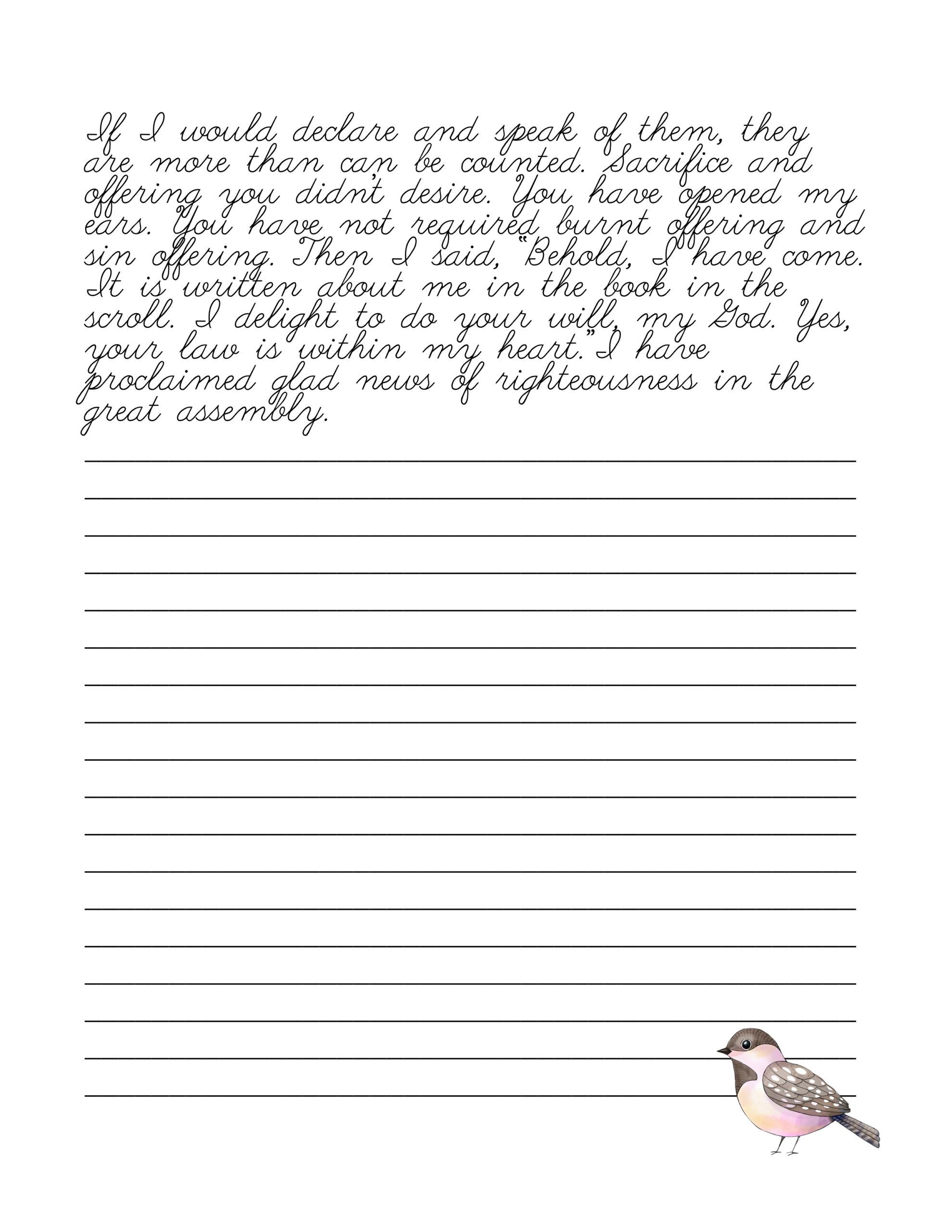 If I would declare and speak of them, they are more than can be counted. Sacrifice and offering you didn't desire. You have opened my ears. You have not required burnt offering and sin offering. Then I said, "Behold, I have come. It is written about me in the book in the scroll. I delight to do your will, my God. Yes, your law is within my heart." I have proclaimed glad news of righteousness in the great assembly.